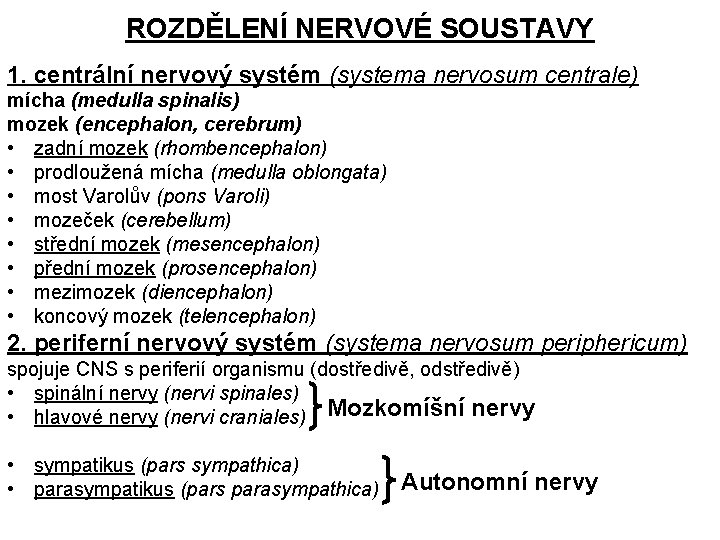 ROZDĚLENÍ NERVOVÉ SOUSTAVY

1. centrální nervový systém (systema nervosum centrale)
mícha (medulla spinalis)
mozek (encephalon, cerebrum)
• zadní mozek (rhombencephalon)
• prodloužená mícha (medulla oblongata)
• most Varolův (pons Varoli)
• mozeček (cerebellum)
• střední mozek (mesencephalon)
• přední mozek (prosencephalon)
• mezimozek (diencephalon)
• koncový mozek (telencephalon)

2. periferní nervový systém (systema nervosum periphericum)
spojuje CNS s periferií organismu (dostředivě, odstředivě)
• spinální nervy (nervi spinales)
• hlavové nervy (nervi craniales)
Mozkomíšní nervy

• sympatikus (pars sympathica)
• parasympatikus (pars parasympathica)
Autonomní nervy